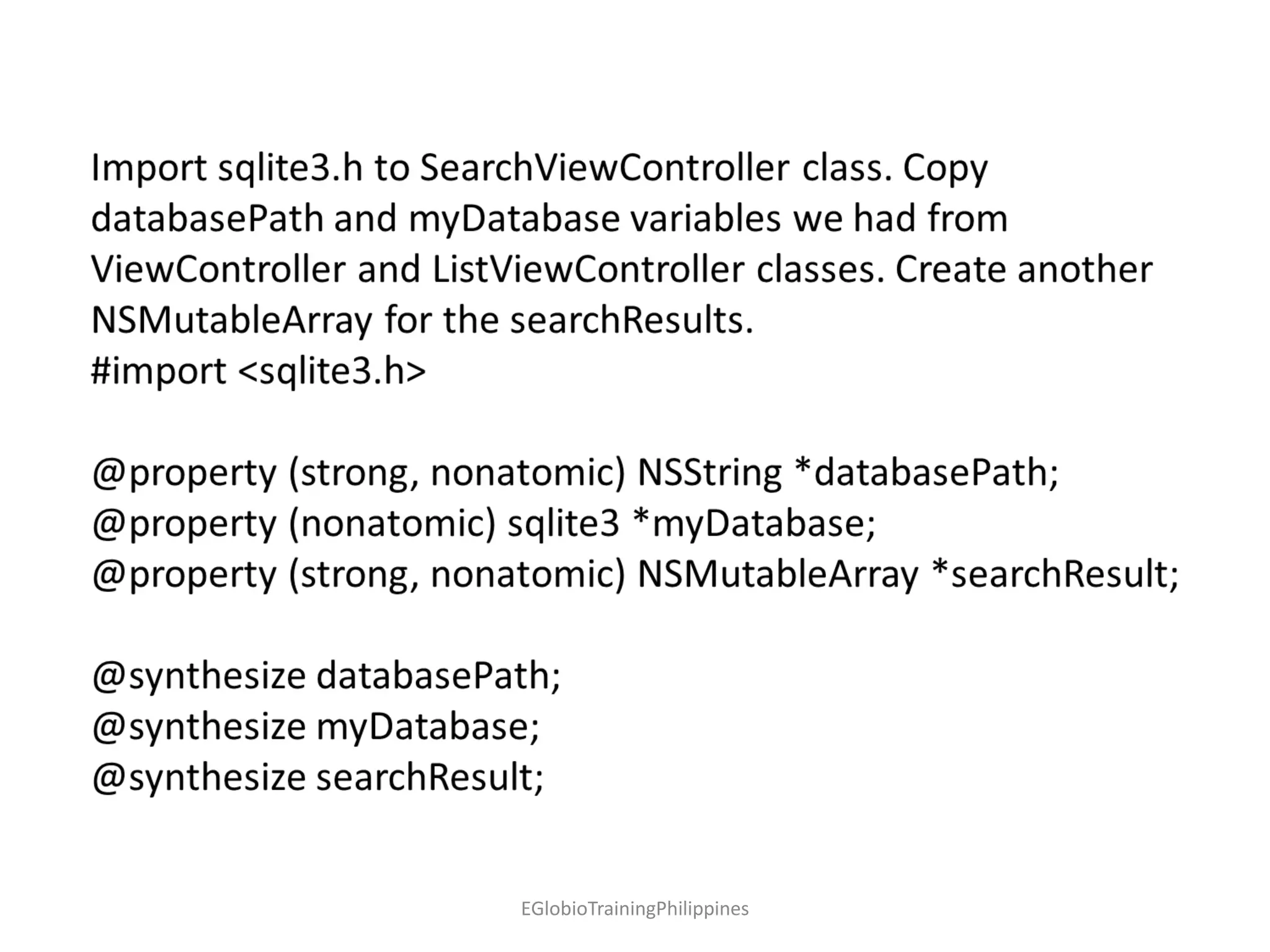 Import sqlite3.h to SearchViewController class. Copy databasePath and myDatabase variables we had from ViewController and ListViewController classes. Create another NSMutableArray for the searchResults.
#import <sqlite3.h>

@property (strong, nonatomic) NSString *databasePath;
@property (nonatomic) sqlite3 *myDatabase;
@property (strong, nonatomic) NSMutableArray *searchResult;

@synthesize databasePath;
@synthesize myDatabase;
@synthesize searchResult;

EGlobioTrainingPhilippines